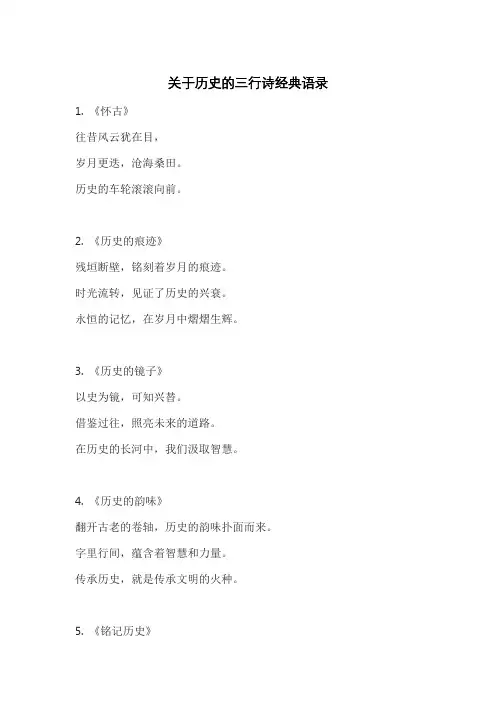 关于历史的三行诗经典语录

1. 《怀古》

往昔风云犹在目，

岁月更迭，沧海桑田。

历史的车轮滚滚向前。

2. 《历史的痕迹》

残垣断壁，铭刻着岁月的痕迹。

时光流转，见证了历史的兴衰。

永恒的记忆，在岁月中熠熠生辉。

3. 《历史的镜子》

以史为镜，可知兴替。

借鉴过往，照亮未来的道路。

在历史的长河中，我们汲取智慧。

4. 《历史的韵味》

翻开古老的卷轴，历史的韵味扑面而来。

字里行间，蕴含着智慧和力量。

传承历史，就是传承文明的火种。

5. 《铭记历史》